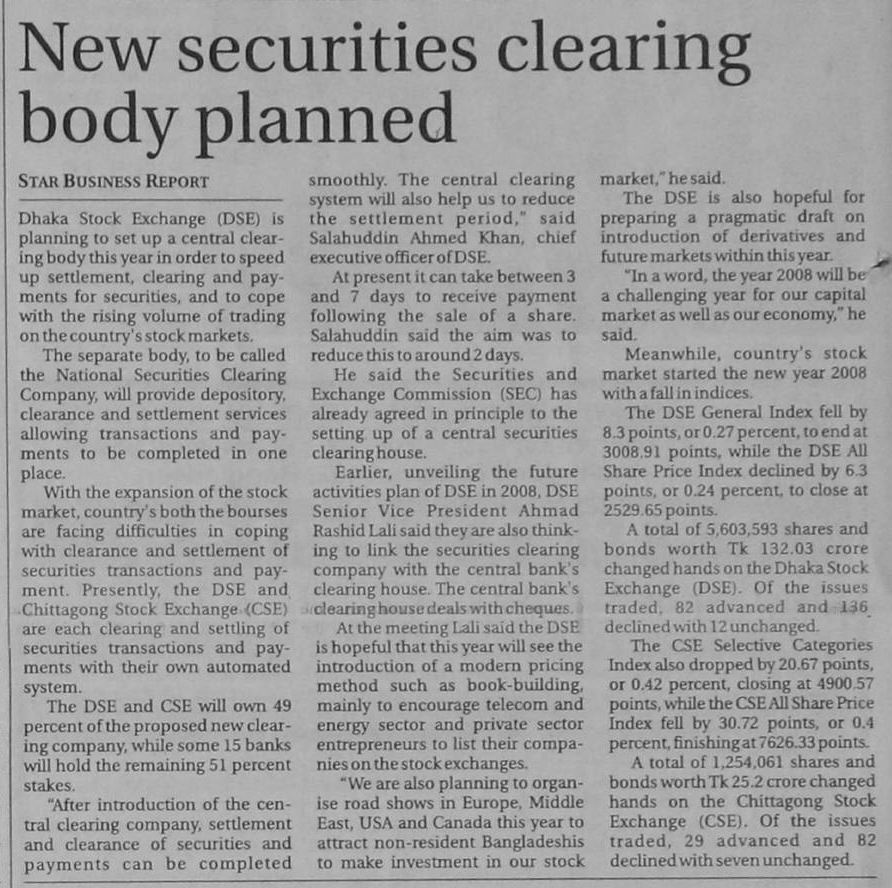 New securities clearing body planned

STAR BUSINESS REPORT

Dhaka Stock Exchange (DSE) is planning to set up a central clearing body this year in order to speed up settlement, clearing and payments for securities, and to cope with the rising volume of trading on the country's stock markets.

The separate body, to be called the National Securities Clearing Company, will provide depository, clearance and settlement services allowing transactions and payments to be completed in one place.

With the expansion of the stock market, country's both the bourses are facing difficulties in coping with clearance and settlement of securities transactions and payment. Presently, the DSE and Chittagong Stock Exchange (CSE) are each clearing and settling of securities transactions and payments with their own automated system.

The DSE and CSE will own 49 percent of the proposed new clearing company, while some 15 banks will hold the remaining 51 percent stakes.

"After introduction of the central clearing company, settlement and clearance of securities and payments can be completed smoothly. The central clearing system will also help us to reduce the settlement period," said Salahuddin Ahmed Khan, chief executive officer of DSE.

At present it can take between 3 and 7 days to receive payment following the sale of a share. Salahuddin said the aim was to reduce this to around 2 days.

He said the Securities and Exchange Commission (SEC) has already agreed in principle to the setting up of a central securities clearing house.

Earlier, unveiling the future activities plan of DSE in 2008, DSE Senior Vice President Ahmad Rashid Lali said they are also thinking to link the securities clearing company with the central bank's clearing house. The central bank's clearing house deals with cheques.

At the meeting Lali said the DSE is hopeful that this year will see the introduction of a modern pricing method such as book-building, mainly to encourage telecom and energy sector and private sector entrepreneurs to list their companies on the stock exchanges.

"We are also planning to organise road shows in Europe, Middle East, USA and Canada this year to attract non-resident Bangladeshis to make investment in our stock market," he said.

The DSE is also hopeful for preparing a pragmatic draft on introduction of derivatives and future markets within this year.

"In a word, the year 2008 will be a challenging year for our capital market as well as our economy," he said.

Meanwhile, country's stock market started the new year 2008 with a fall in indices.

The DSE General Index fell by 8.3 points, or 0.27 percent, to end at 3008.91 points, while the DSE All Share Price Index declined by 6.3 points, or 0.24 percent, to close at 2529.65 points.

A total of 5,603,593 shares and bonds worth Tk 132.03 crore changed hands on the Dhaka Stock Exchange (DSE). Of the issues traded, 82 advanced and 136 declined with 12 unchanged.

The CSE Selective Categories Index also dropped by 20.67 points, or 0.42 percent, closing at 4900.57 points, while the CSE All Share Price Index fell by 30.72 points, or 0.4 percent, finishing at 7626.33 points.

A total of 1,254,061 shares and bonds worth Tk 25.2 crore changed hands on the Chittagong Stock Exchange (CSE). Of the issues traded, 29 advanced and 82 declined with seven unchanged.